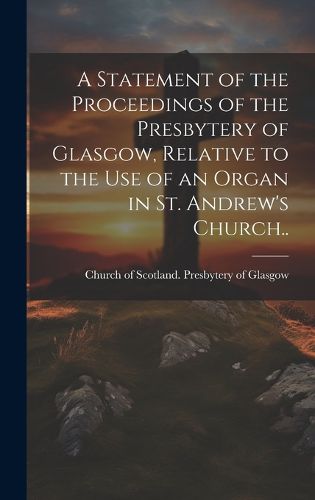 A Statement of the Proceedings of the Presbytery of Glasgow, Relative to the Use of an Organ in St. Andrew's Church..

Church of Scotland. Presbytery of Glasgow